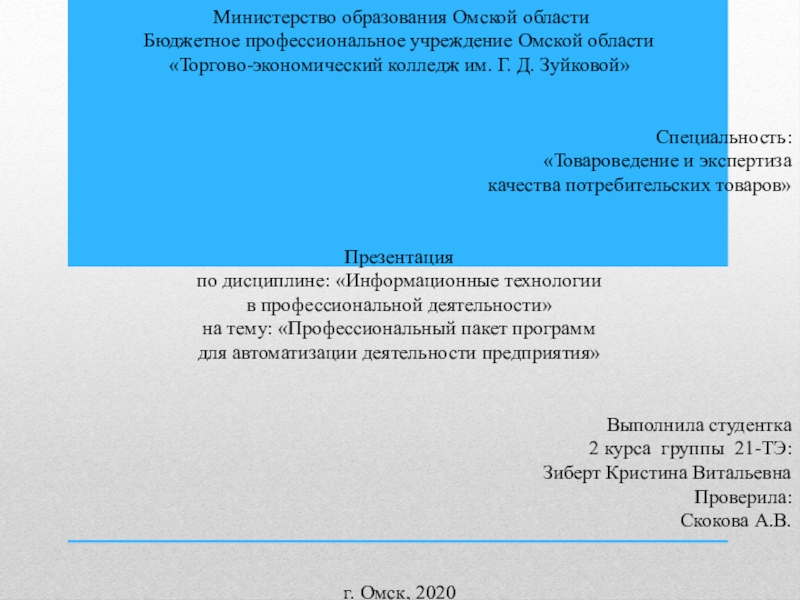 Министерство образования Омской области
Бюджетное профессиональное учреждение Омской области
«Торгово-экономический колледж им. Г. Д. Зуйковой»

Специальность:
«Товароведение и экспертиза
качества потребительских товаров»

Презентация
по дисциплине: «Информационные технологии
в профессиональной деятельности»
на тему: «Профессиональный пакет программ
для автоматизации деятельности предприятия»

Выполнила студентка
2 курса группы 21-ТЭ:
Зиберт Кристина Витальевна
Проверила:
Скокова А.В.

г. Омск, 2020